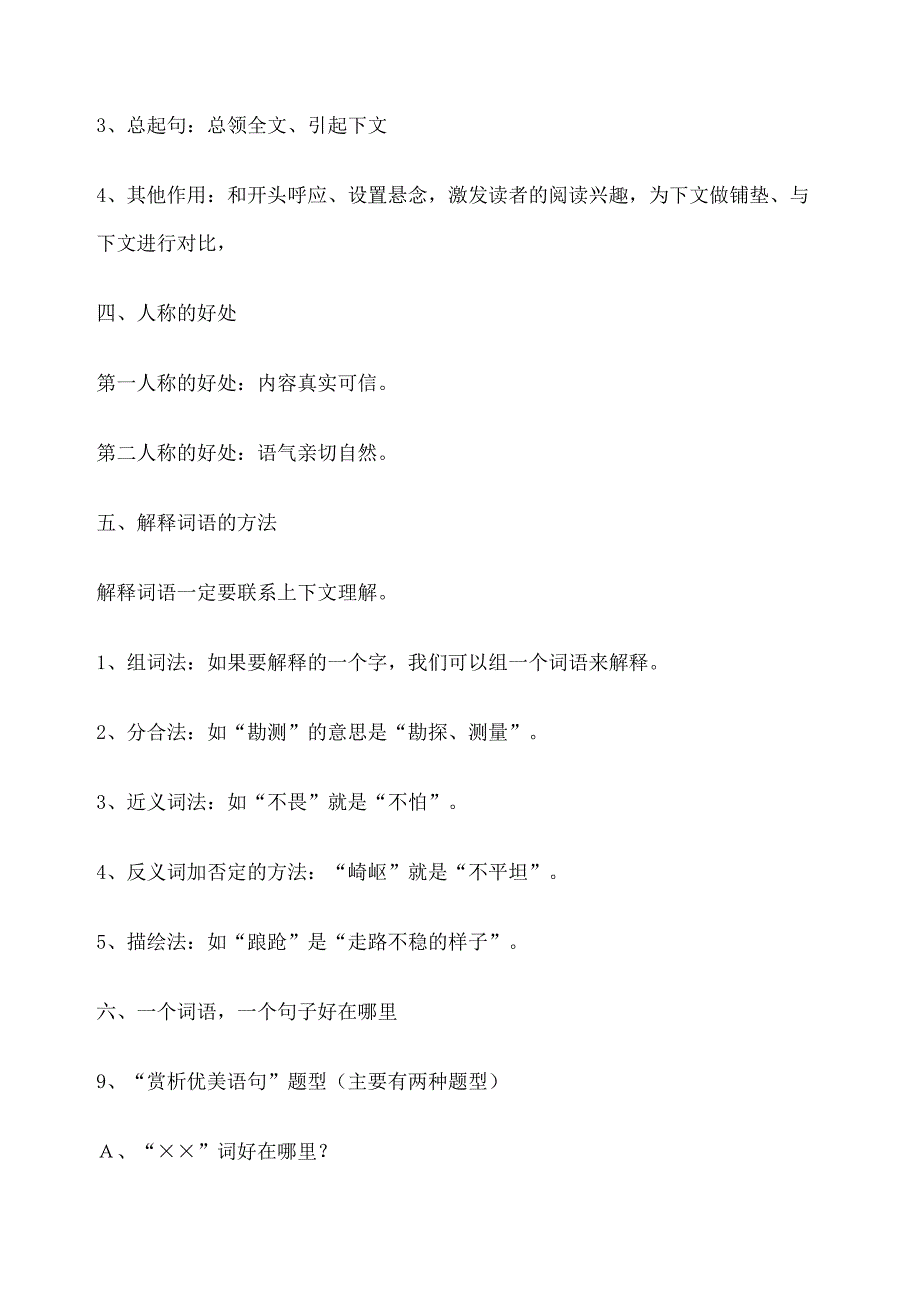 3、总起句：总领全文、引起下文

4、其他作用：和开头呼应、设置悬念，激发读者的阅读兴趣，为下文做铺垫、与下文进行对比，

四、人称的好处

第一人称的好处：内容真实可信。

第二人称的好处：语气亲切自然。

五、解释词语的方法

解释词语一定要联系上下文理解。

1、组词法：如果要解释的一个字，我们可以组一个词语来解释。

2、分合法：如“勘测”的意思是“勘探、测量”。

3、近义词法：如“不畏”就是“不怕”。

4、反义词加否定的方法：“崎岖”就是“不平坦”。

5、描绘法：如“踉跄”是“走路不稳的样子”。

六、一个词语，一个句子好在哪里

9、“赏析优美语句”题型（主要有两种题型）

A、“××”词好在哪里？